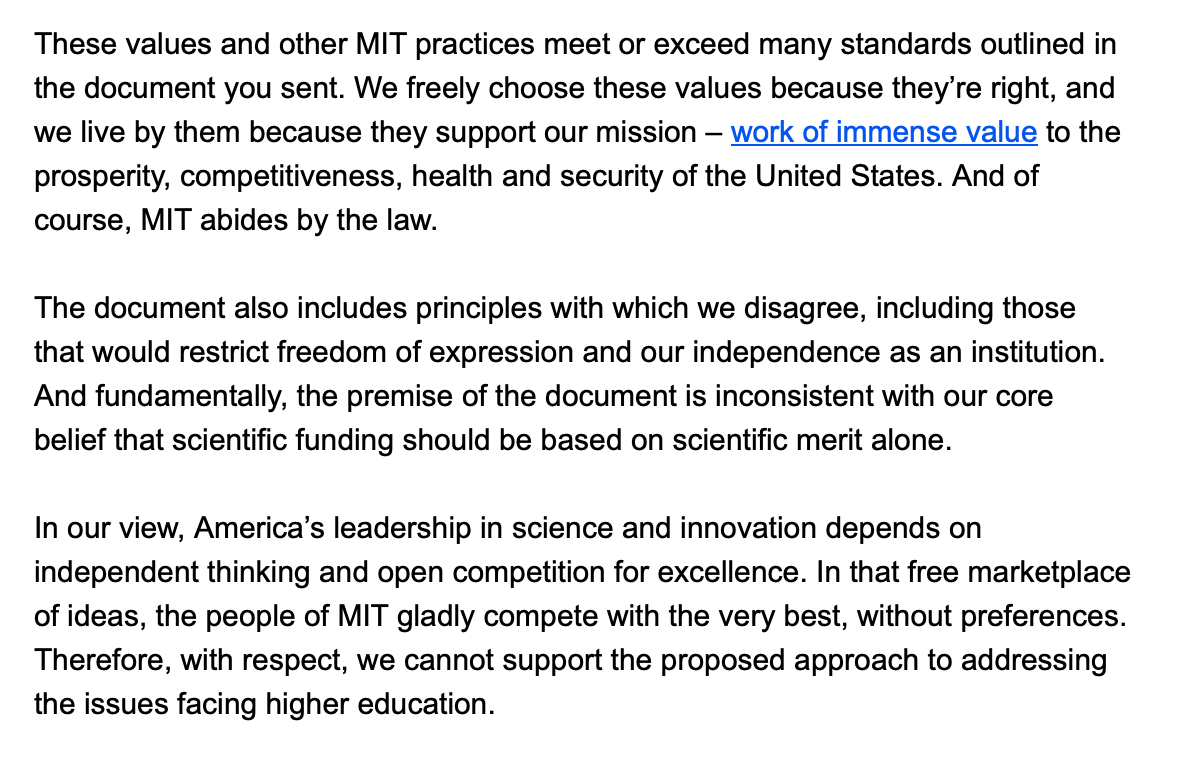 These values and other MIT practices meet or exceed many standards outlined in the document you sent. We freely choose these values because they're right, and we live by them because they support our mission – work of immense value to the prosperity, competitiveness, health and security of the United States. And of course, MIT abides by the law.

The document also includes principles with which we disagree, including those that would restrict freedom of expression and our independence as an institution. And fundamentally, the premise of the document is inconsistent with our core belief that scientific funding should be based on scientific merit alone.

In our view, America's leadership in science and innovation depends on independent thinking and open competition for excellence. In that free marketplace of ideas, the people of MIT gladly compete with the very best, without preferences. Therefore, with respect, we cannot support the proposed approach to addressing the issues facing higher education.